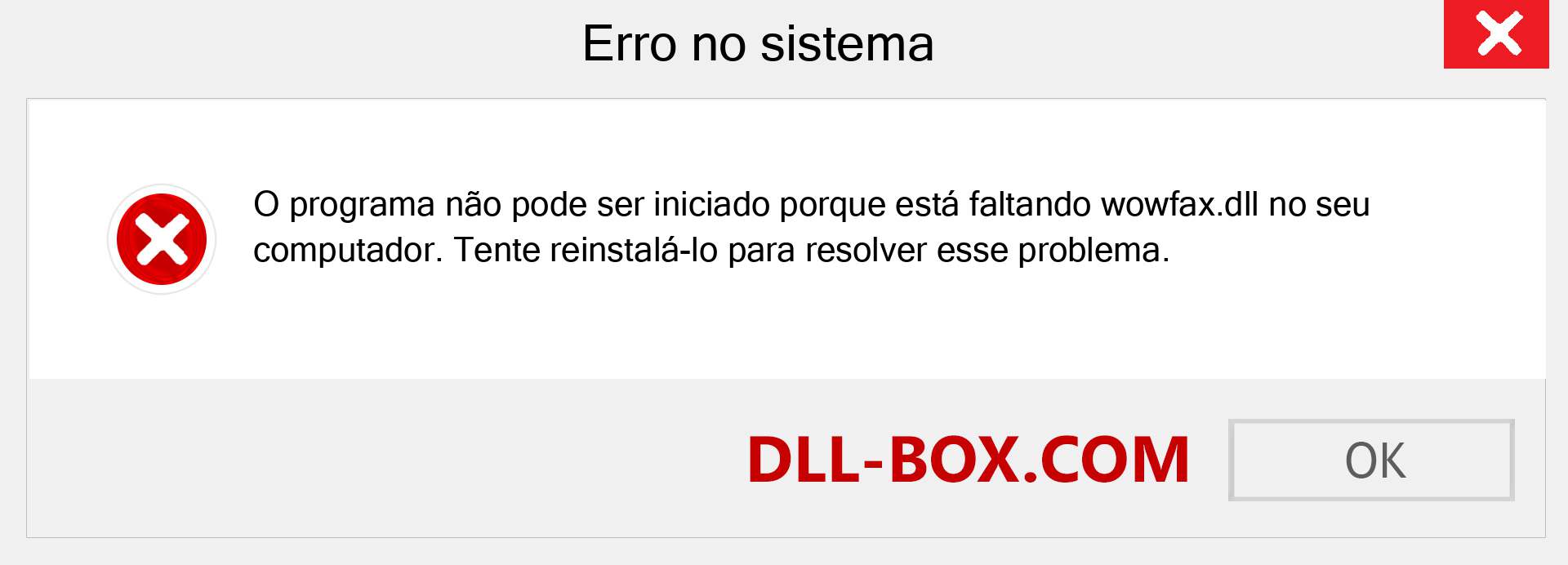 Erro no sistema

O programa não pode ser iniciado porque está faltando wowfax.dll no seu computador. Tente reinstalá-lo para resolver esse problema.

DLL-BOX.COM

OK